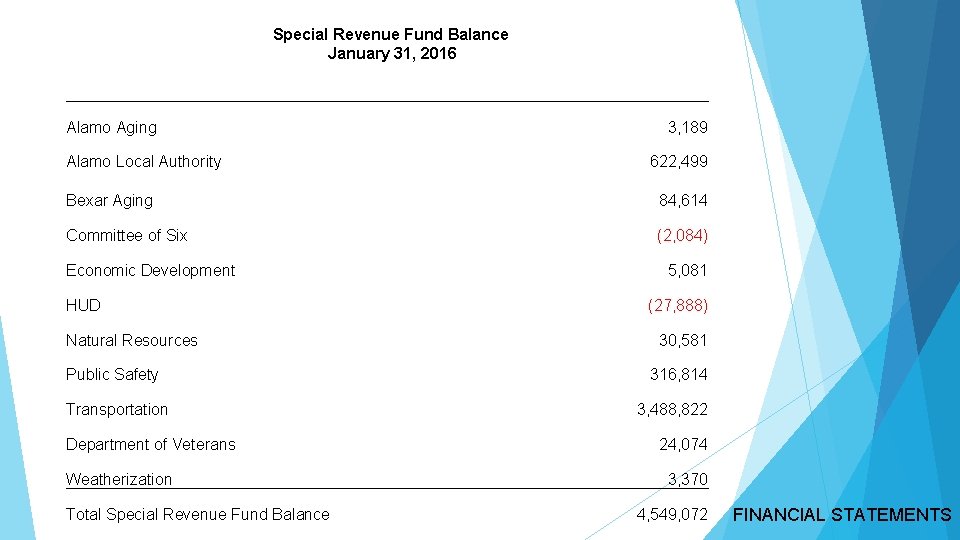 Special Revenue Fund Balance
January 31, 2016

| | |
|---|---|
| Alamo Aging | 3,189 |
| Alamo Local Authority | 622,499 |
| Bexar Aging | 84,614 |
| Committee of Six | (2,084) |
| Economic Development | 5,081 |
| HUD | (27,888) |
| Natural Resources | 30,581 |
| Public Safety | 316,814 |
| Transportation | 3,488,822 |
| Department of Veterans | 24,074 |
| Weatherization | 3,370 |
| Total Special Revenue Fund Balance | 4,549,072 |

FINANCIAL STATEMENTS